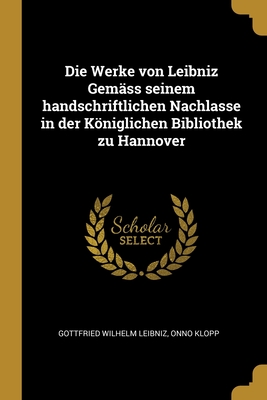 Die Werke von Leibniz Gemäss seinem handschriftlichen Nachlasse in der Königlichen Bibliothek zu Hannover

Scholar SELECT

GOTTFRIED WILHELM LEIBNIZ, ONNO KLOPP